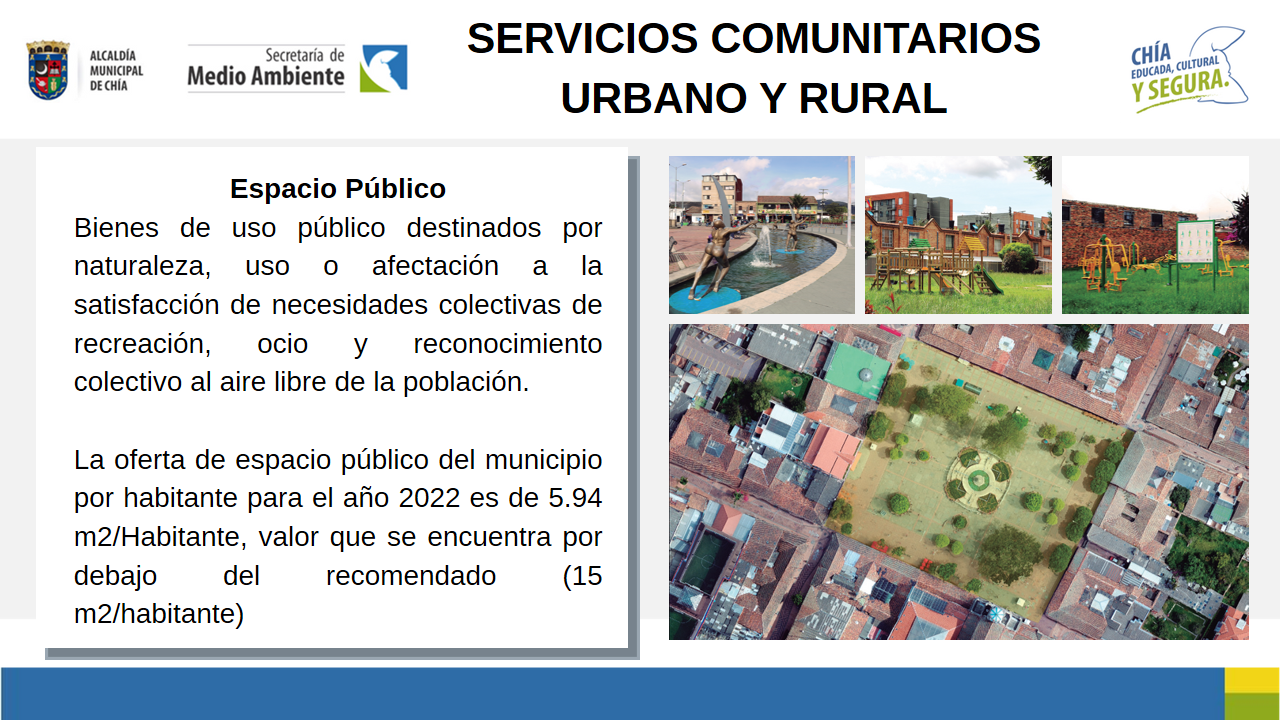 ALCALDÍA MUNICIPAL DE CHÍA

Secretaría de Medio Ambiente

SERVICIOS COMUNITARIOS URBANO Y RURAL

CHÍA EDUCADA, CULTURAL Y SEGURA.

Espacio Público

Bienes de uso público destinados por naturaleza, uso o afectación a la satisfacción de necesidades colectivas de recreación, ocio y reconocimiento colectivo al aire libre de la población.

La oferta de espacio público del municipio por habitante para el año 2022 es de 5.94 m2/Habitante, valor que se encuentra por debajo del recomendado (15 m2/habitante)